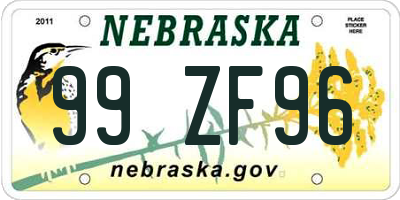 2011

NEBRASKA

PLACE STICKER HERE

99 ZF96

nebraska.gov